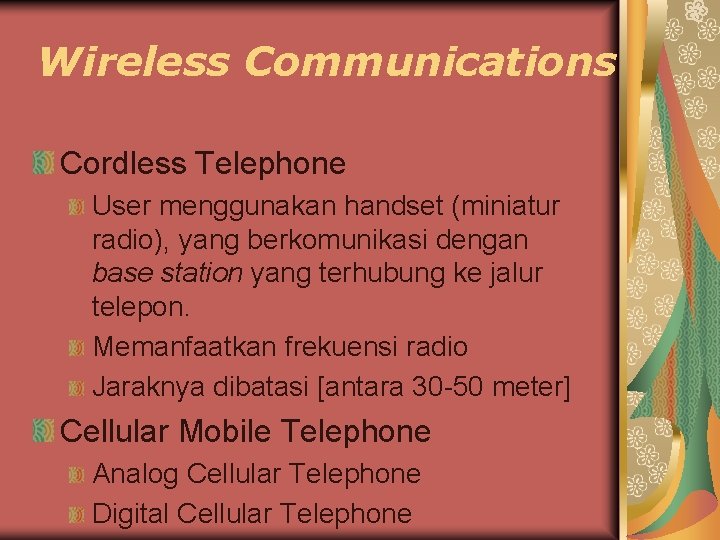 Wireless Communications

Cordless Telephone

User menggunakan handset (miniatur radio), yang berkomunikasi dengan base station yang terhubung ke jalur telepon.

Memanfaatkan frekuensi radio

Jaraknya dibatasi [antara 30-50 meter]

Cellular Mobile Telephone

Analog Cellular Telephone

Digital Cellular Telephone